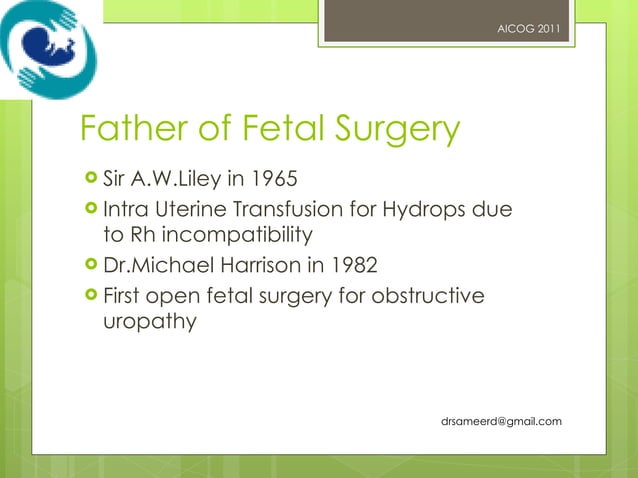 AICOG 2011

Father of Fetal Surgery

Sir A.W.Liley in 1965
Intra Uterine Transfusion for Hydrops due to Rh incompatibility
Dr.Michael Harrison in 1982
First open fetal surgery for obstructive uropathy

drsameerd@gmail.com